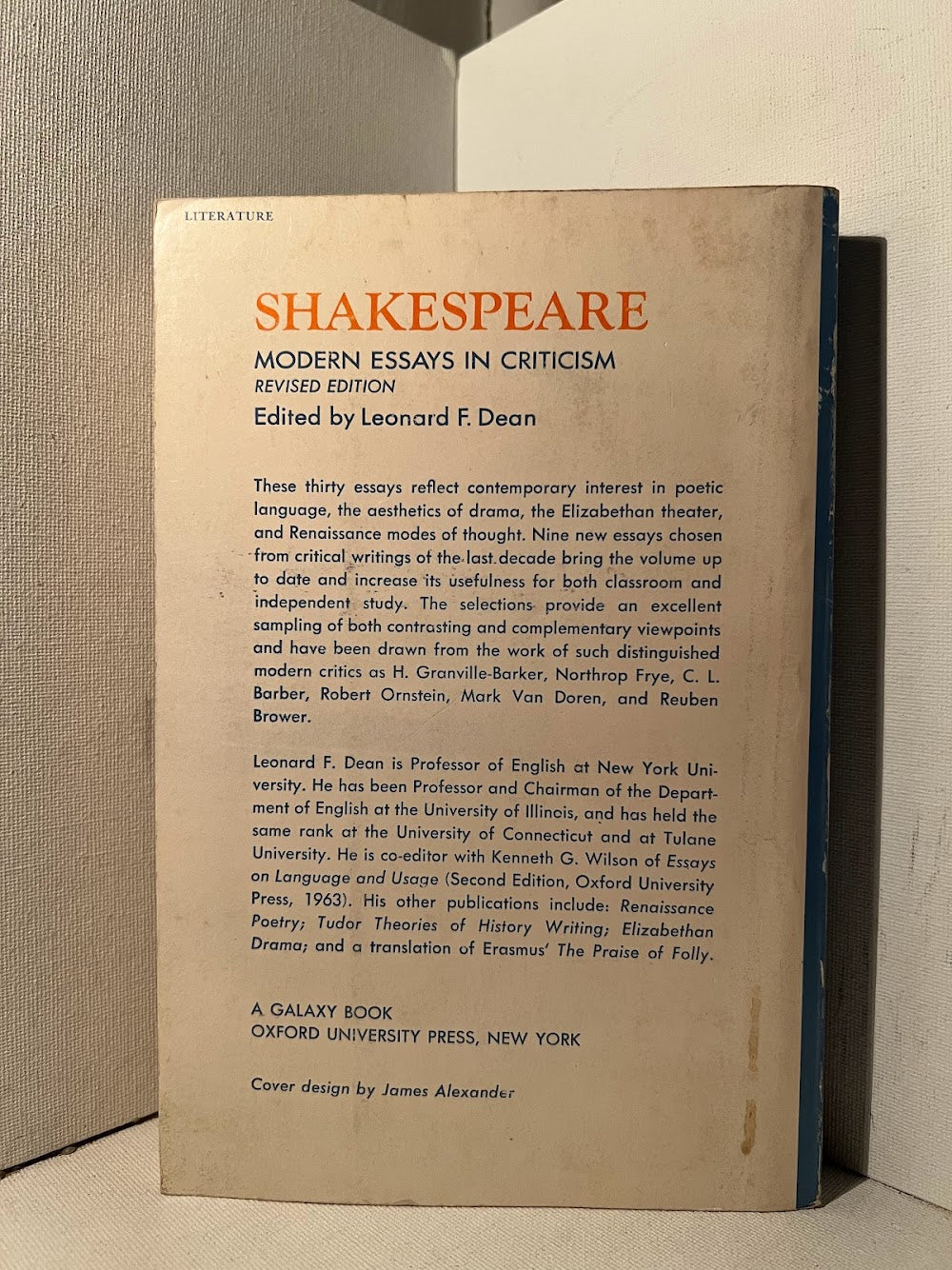 LITERATURE

SHAKESPEARE

MODERN ESSAYS IN CRITICISM

REVISED EDITION

Edited by Leonard F. Dean

These thirty essays reflect contemporary interest in poetic language, the aesthetics of drama, the Elizabethan theater, and Renaissance modes of thought. Nine new essays chosen from critical writings of the last decade bring the volume up to date and increase its usefulness for both classroom and independent study. The selections provide an excellent sampling of both contrasting and complementary viewpoints and have been drawn from the work of such distinguished modern critics as H. Granville-Barker, Northrop Frye, C. L. Barber, Robert Ornstein, Mark Van Doren, and Reuben Brower.

Leonard F. Dean is Professor of English at New York University. He has been Professor and Chairman of the Department of English at the University of Illinois, and has held the same rank at the University of Connecticut and at Tulane University. He is co-editor with Kenneth G. Wilson of Essays on Language and Usage (Second Edition, Oxford University Press, 1963). His other publications include: Renaissance Poetry; Tudor Theories of History Writing; Elizabethan Drama; and a translation of Erasmus' The Praise of Folly.

A GALAXY BOOK
OXFORD UNIVERSITY PRESS, NEW YORK

Cover design by James Alexander